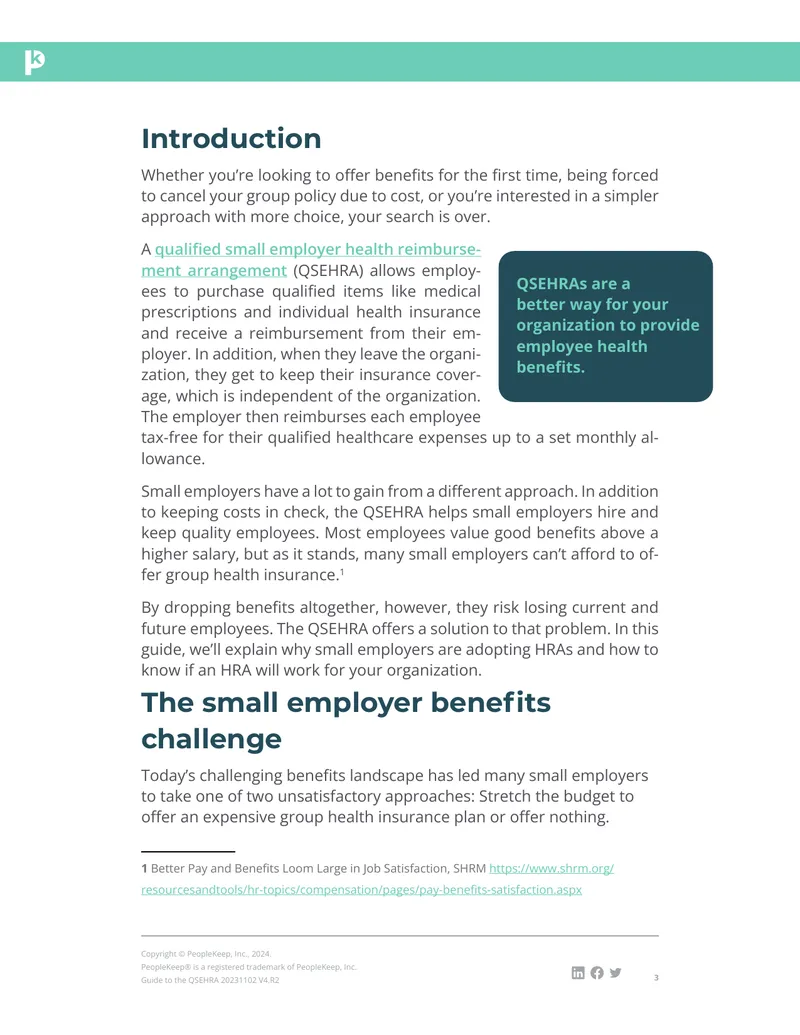 Introduction

Whether you're looking to offer benefits for the first time, being forced to cancel your group policy due to cost, or you're interested in a simpler approach with more choice, your search is over.

A qualified small employer health reimbursement arrangement (QSEHRA) allows employees to purchase qualified items like medical prescriptions and individual health insurance and receive a reimbursement from their employer. In addition, when they leave the organization, they get to keep their insurance coverage, which is independent of the organization. The employer then reimburses each employee tax-free for their qualified healthcare expenses up to a set monthly allowance.

QSEHRAs are a better way for your organization to provide employee health benefits.

Small employers have a lot to gain from a different approach. In addition to keeping costs in check, the QSEHRA helps small employers hire and keep quality employees. Most employees value good benefits above a higher salary, but as it stands, many small employers can't afford to offer group health insurance.$^{1}$

By dropping benefits altogether, however, they risk losing current and future employees. The QSEHRA offers a solution to that problem. In this guide, we'll explain why small employers are adopting HRAs and how to know if an HRA will work for your organization.

The small employer benefits challenge

Today's challenging benefits landscape has led many small employers to take one of two unsatisfactory approaches: Stretch the budget to offer an expensive group health insurance plan or offer nothing.

1 Better Pay and Benefits Loom Large in Job Satisfaction, SHRM https://www.shrm.org/resourcesandtools/hr-topics/compensation/pages/pay-benefits-satisfaction.aspx

Copyright © PeopleKeep, Inc., 2024.
PeopleKeep® is a registered trademark of PeopleKeep, Inc.
Guide to the QSEHRA 20231102 V4.R2

3